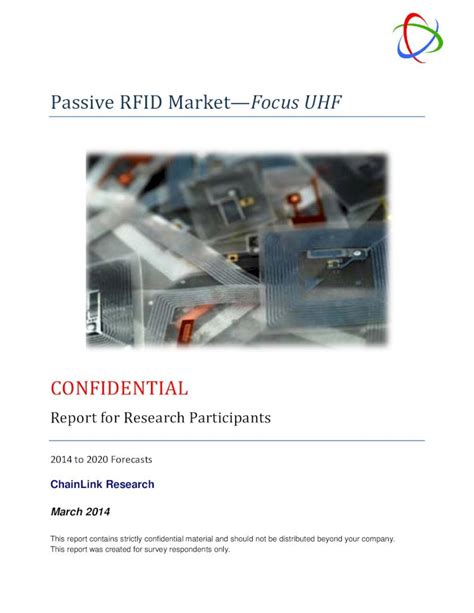 Passive RFID Market—Focus UHF

CONFIDENTIAL

Report for Research Participants

2014 to 2020 Forecasts

ChainLink Research

March 2014

This report contains strictly confidential material and should not be distributed beyond your company. This report was created for survey respondents only.